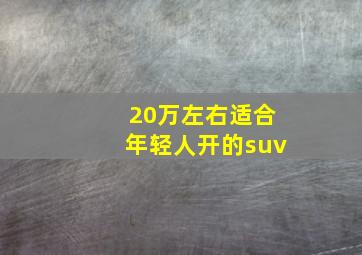 20万左右适合年轻人开的suv